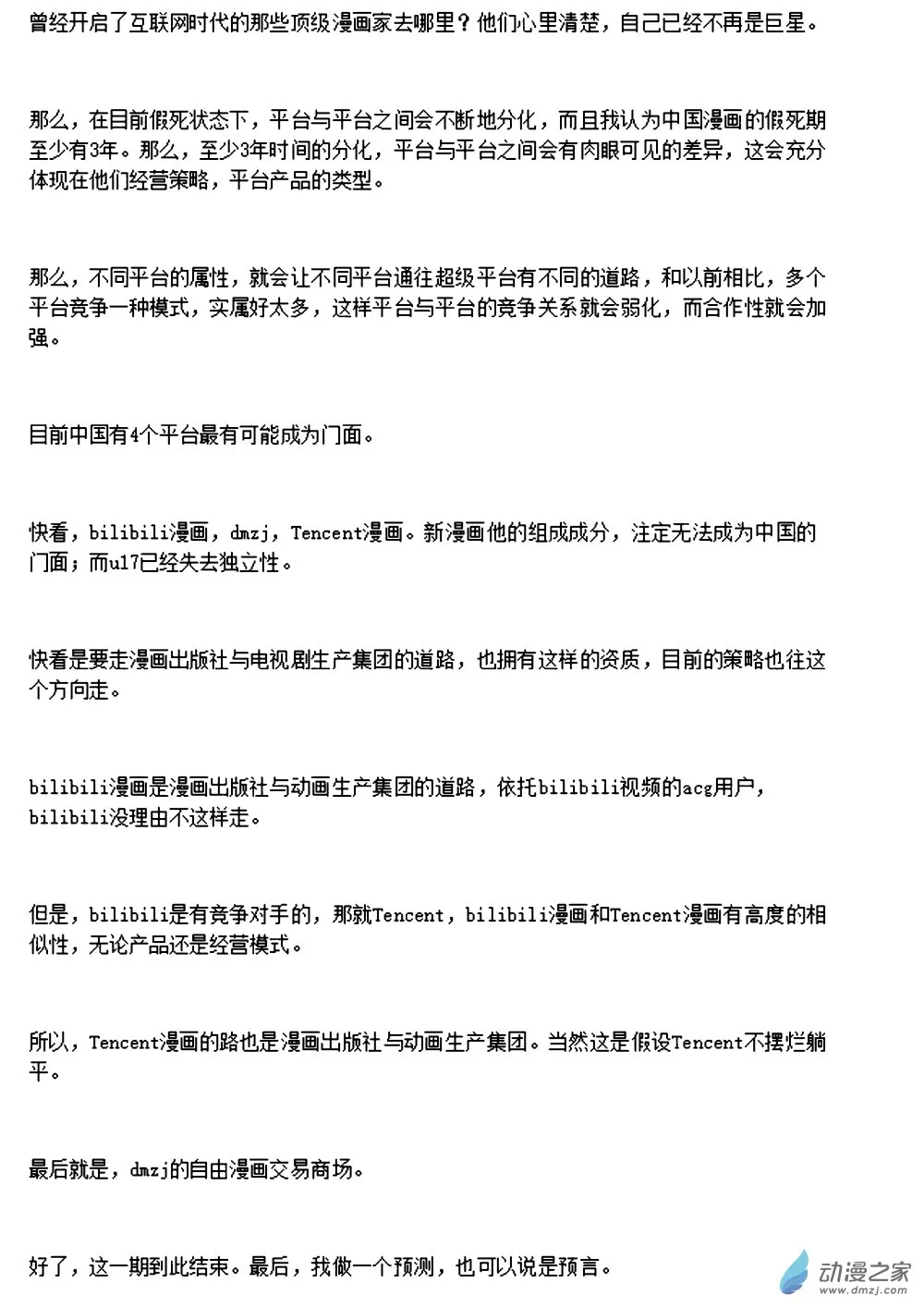 曾经开启了互联网时代的那些顶级漫画家去哪里？他们心里清楚，自己已经不再是巨星。

那么，在目前假死状态下，平台与平台之间会不断地分化，而且我认为中国漫画的假死期至少有3年。那么，至少3年时间的分化，平台与平台之间会有肉眼可见的差异，这会充分体现在他们经营策略，平台产品的类型。

那么，不同平台的属性，就会让不同平台通往超级平台有不同的道路，和以前相比，多个平台竞争一种模式，实属好太多，这样平台与平台的竞争关系就会弱化，而合作性就会加强。

目前中国有4个平台最有可能成为门面。

快看，bilibili漫画，dmzj，Tencent漫画。新漫画他的组成成分，注定无法成为中国的门面；而u17已经失去独立性。

快看是要走漫画出版社与电视剧生产集团的道路，也拥有这样的资质，目前的策略也往这个方向走。

bilibili漫画是漫画出版社与动画生产集团的道路，依托bilibili视频的acg用户，bilibili没理由不这样走。

但是，bilibili是有竞争对手的，那就Tencent，bilibili漫画和Tencent漫画有高度的相似性，无论产品还是经营模式。

所以，Tencent漫画的路也是漫画出版社与动画生产集团。当然这是假设Tencent不摆烂躺平。

最后就是，dmzj的自由漫画交易商场。

好了，这一期到此结束。最后，我做一个预测，也可以说是预言。

动漫之家
www.dmzj.com